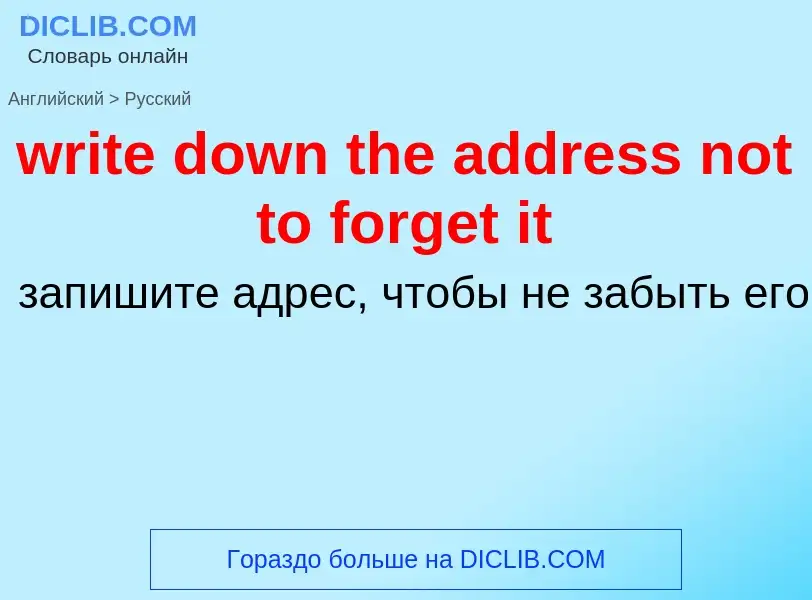 DICLIB.COM
Словарь онлайн

Английский > Русский

write down the address not to forget it

запишите адрес, чтобы не забыть его

Гораздо больше на DICLIB.COM